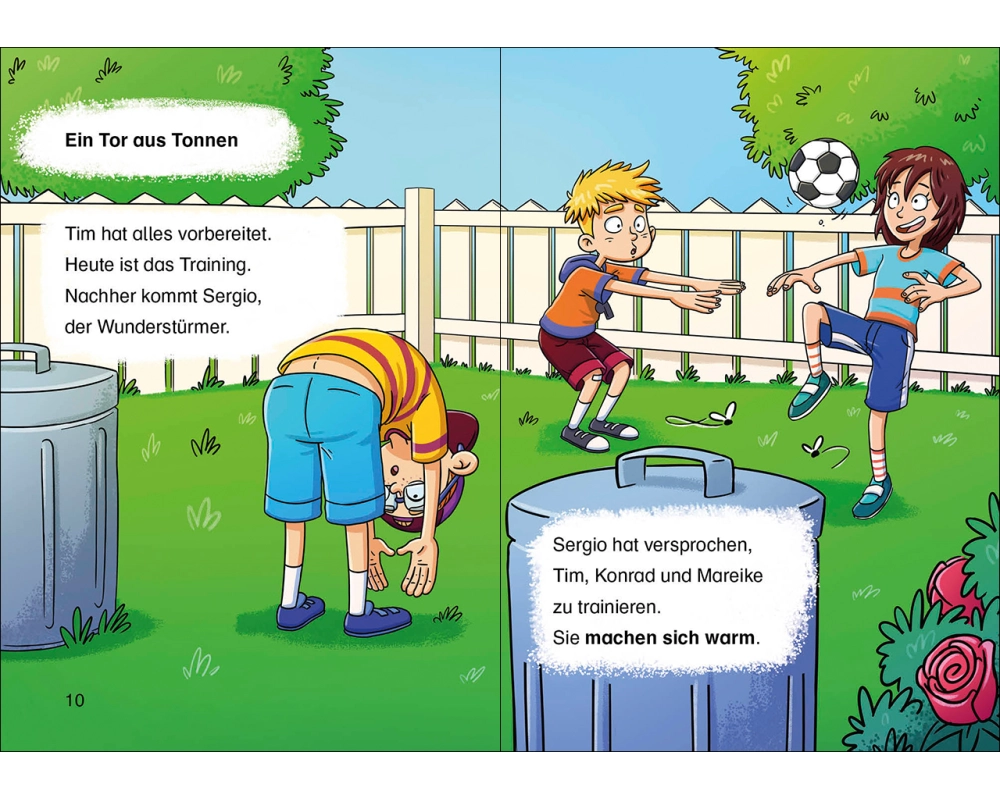 Ein Tor aus Tonnen

Tim hat alles vorbereitet.
Heute ist das Training.
Nachher kommt Sergio,
der Wunderstürmer.

10

Sergio hat versprochen,
Tim, Konrad und Mareike
zu trainieren.
Sie machen sich warm.